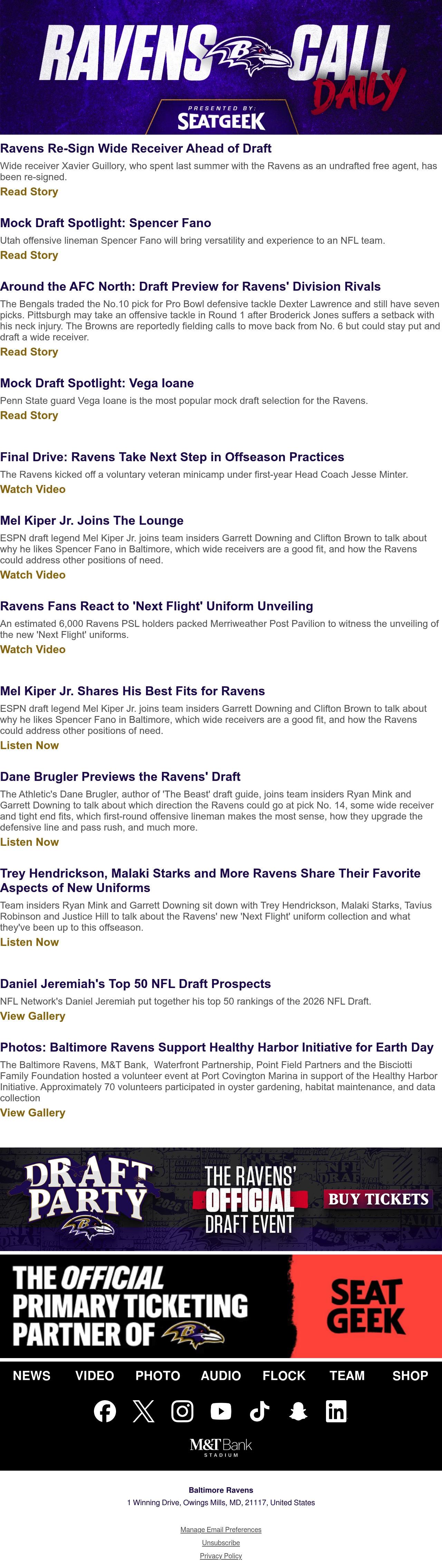 RAVENS CALL DAILY

PRESENTED BY:
SEATGEEK

Ravens Re-Sign Wide Receiver Ahead of Draft

Wide receiver Xavier Guillory, who spent last summer with the Ravens as an undrafted free agent, has been re-signed.

Read Story

Mock Draft Spotlight: Spencer Fano

Utah offensive lineman Spencer Fano will bring versatility and experience to an NFL team.

Read Story

Around the AFC North: Draft Preview for Ravens' Division Rivals

The Bengals traded the No.10 pick for Pro Bowl defensive tackle Dexter Lawrence and still have seven picks. Pittsburgh may take an offensive tackle in Round 1 after Broderick Jones suffers a setback with his neck injury. The Browns are reportedly fielding calls to move back from No. 6 but could stay put and draft a wide receiver.

Read Story

Mock Draft Spotlight: Vega Ioane

Penn State guard Vega Ioane is the most popular mock draft selection for the Ravens.

Read Story

Final Drive: Ravens Take Next Step in Offseason Practices

The Ravens kicked off a voluntary veteran minicamp under first-year Head Coach Jesse Minter.

Watch Video

Mel Kiper Jr. Joins The Lounge

ESPN draft legend Mel Kiper Jr. joins team insiders Garrett Downing and Clifton Brown to talk about why he likes Spencer Fano in Baltimore, which wide receivers are a good fit, and how the Ravens could address other positions of need.

Watch Video

Ravens Fans React to 'Next Flight' Uniform Unveiling

An estimated 6,000 Ravens PSL holders packed Merriweather Post Pavilion to witness the unveiling of the new 'Next Flight' uniforms.

Watch Video

Mel Kiper Jr. Shares His Best Fits for Ravens

ESPN draft legend Mel Kiper Jr. joins team insiders Garrett Downing and Clifton Brown to talk about why he likes Spencer Fano in Baltimore, which wide receivers are a good fit, and how the Ravens could address other positions of need.

Listen Now

Dane Brugler Previews the Ravens' Draft

The Athletic's Dane Brugler, author of 'The Beast' draft guide, joins team insiders Ryan Mink and Garrett Downing to talk about which direction the Ravens could go at pick No. 14, some wide receiver and tight end fits, which first-round offensive lineman makes the most sense, how they upgrade the defensive line and pass rush, and much more.

Listen Now

Trey Hendrickson, Malaki Starks and More Ravens Share Their Favorite Aspects of New Uniforms

Team insiders Ryan Mink and Garrett Downing sit down with Trey Hendrickson, Malaki Starks, Tavius Robinson and Justice Hill to talk about the Ravens' new 'Next Flight' uniform collection and what they've been up to this offseason.

Listen Now

Daniel Jeremiah's Top 50 NFL Draft Prospects

NFL Network's Daniel Jeremiah put together his top 50 rankings of the 2026 NFL Draft.

View Gallery

Photos: Baltimore Ravens Support Healthy Harbor Initiative for Earth Day

The Baltimore Ravens, M&T Bank, Waterfront Partnership, Point Field Partners and the Bisciotti Family Foundation hosted a volunteer event at Port Covington Marina in support of the Healthy Harbor Initiative. Approximately 70 volunteers participated in oyster gardening, habitat maintenance, and data collection

View Gallery

DRAFT PARTY
THE RAVENS' OFFICIAL DRAFT EVENT
BUY TICKETS

THE OFFICIAL PRIMARY TICKETING PARTNER OF
SEAT GEEK

NEWS VIDEO PHOTO AUDIO FLOCK TEAM SHOP

M&T Bank STADIUM

Baltimore Ravens
1 Winning Drive, Owings Mills, MD, 21117, United States

Manage Email Preferences
Unsubscribe
Privacy Policy